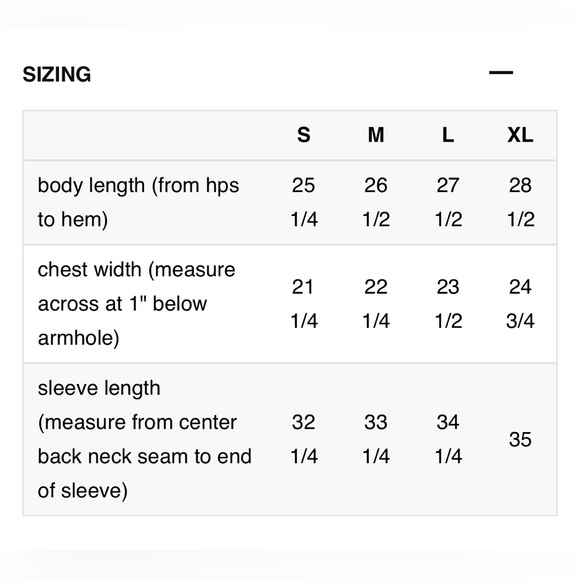 SIZING —

| | S | M | L | XL |
|---|---|---|---|---|
| body length (from hps to hem) | 25 1/4 | 26 1/2 | 27 1/2 | 28 1/2 |
| chest width (measure across at 1" below armhole) | 21 1/4 | 22 1/4 | 23 1/2 | 24 3/4 |
| sleeve length (measure from center back neck seam to end of sleeve) | 32 1/4 | 33 1/4 | 34 1/4 | 35 |